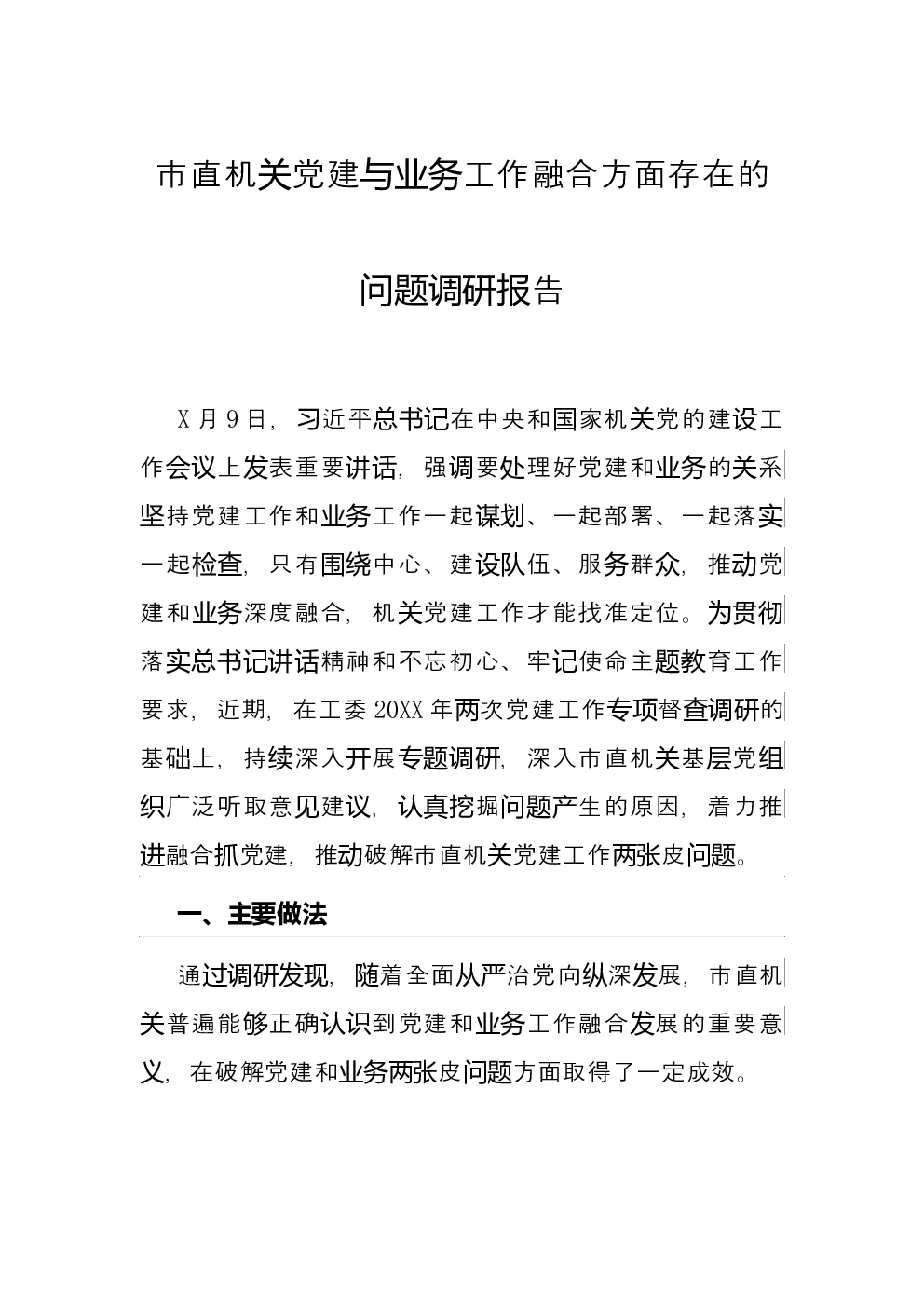 市直机关党建与业务工作融合方面存在的

问题调研报告

X月9日，习近平总书记在中央和国家机关党的建设工作会议上发表重要讲话，强调要处理好党建和业务的关系坚持党建工作和业务工作一起谋划、一起部署、一起落实一起检查，只有围绕中心、建设队伍、服务群众，推动党建和业务深度融合，机关党建工作才能找准定位。为贯彻落实总书记讲话精神和不忘初心、牢记使命主题教育工作要求，近期，在工委20XX年两次党建工作专项督查调研的基础上，持续深入开展专题调研，深入市直机关基层党组织广泛听取意见建议，认真挖掘问题产生的原因，着力推进融合抓党建，推动破解市直机关党建工作两张皮问题。

一、主要做法

通过调研发现，随着全面从严治党向纵深发展，市直机关普遍能够正确认识到党建和业务工作融合发展的重要意义，在破解党建和业务两张皮问题方面取得了一定成效。